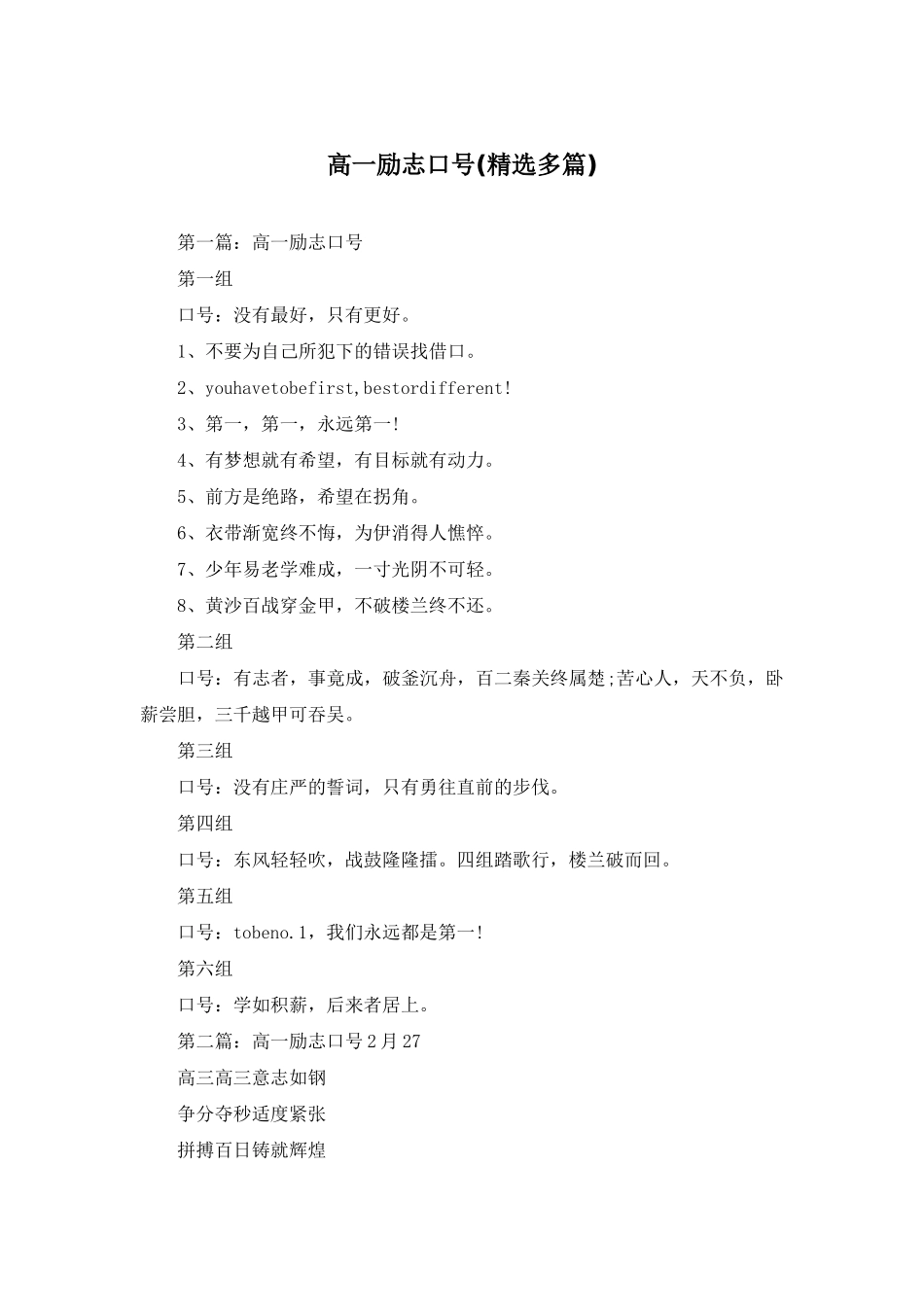 高一励志口号(精选多篇)

第一篇：高一励志口号

第一组

口号：没有最好，只有更好。

1、不要为自己所犯下的错误找借口。

2、youhavetobefirst,bestordifferent!

3、第一，第一，永远第一!

4、有梦想就有希望，有目标就有动力。

5、前方是绝路，希望在拐角。

6、衣带渐宽终不悔，为伊消得人憔悴。

7、少年易老学难成，一寸光阴不可轻。

8、黄沙百战穿金甲，不破楼兰终不还。

第二组

口号：有志者，事竟成，破釜沉舟，百二秦关终属楚;苦心人，天不负，卧薪尝胆，三千越甲可吞吴。

第三组

口号：没有庄严的誓词，只有勇往直前的步伐。

第四组

口号：东风轻轻吹，战鼓隆隆擂。四组踏歌行，楼兰破而回。

第五组

口号：tobeno.1，我们永远都是第一!

第六组

口号：学如积薪，后来者居上。

第二篇：高一励志口号2月27

高三高三意志如钢

争分夺秒适度紧张

拼搏百日铸就辉煌